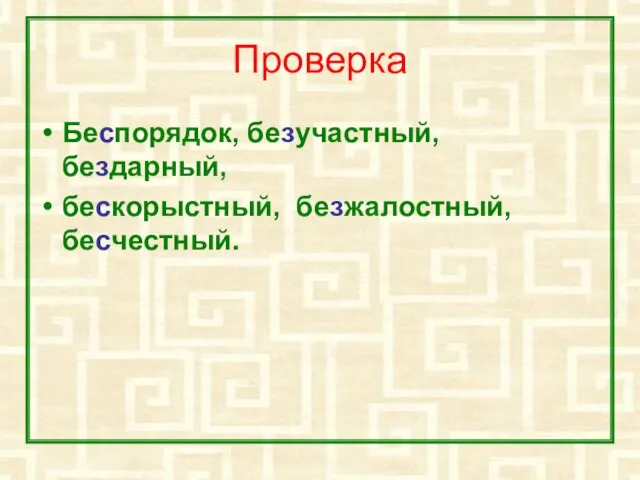 Проверка

• Беспорядок, безучастный, бездарный,
• бескорыстный, безжалостный, бесчестный.